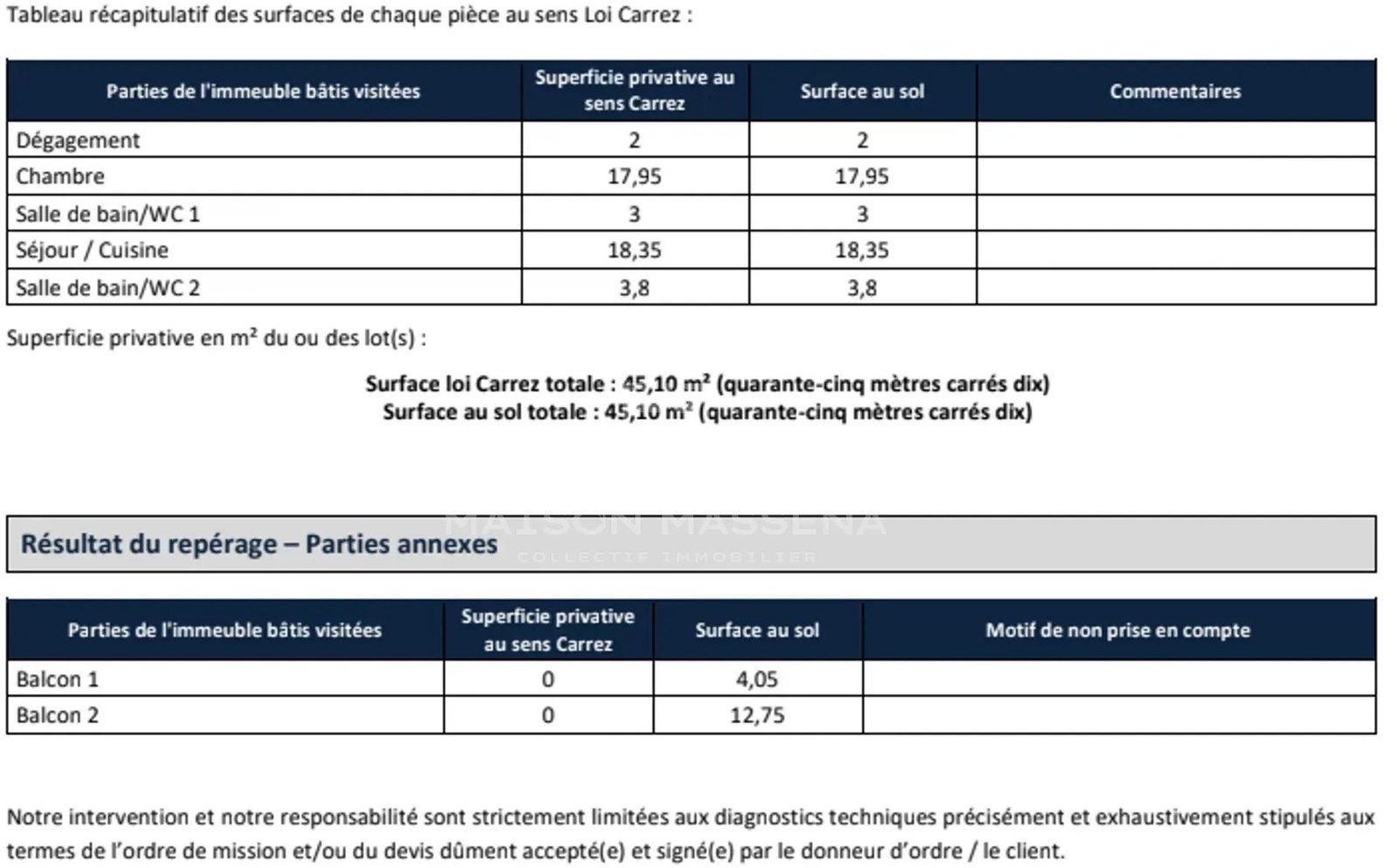 Tableau récapitulatif des surfaces de chaque pièce au sens Loi Carrez :

| Parties de l'immeuble bâtis visitées | Superficie privative au sens Carrez | Surface au sol | Commentaires |
|---|---|---|---|
| Dégagement | 2 | 2 | |
| Chambre | 17,95 | 17,95 | |
| Salle de bain/WC 1 | 3 | 3 | |
| Séjour / Cuisine | 18,35 | 18,35 | |
| Salle de bain/WC 2 | 3,8 | 3,8 | |

Superficie privative en m² du ou des lot(s) :

Surface loi Carrez totale : 45,10 m² (quarante-cinq mètres carrés dix)
Surface au sol totale : 45,10 m² (quarante-cinq mètres carrés dix)

Résultat du repérage – Parties annexes

| Parties de l'immeuble bâtis visitées | Superficie privative au sens Carrez | Surface au sol | Motif de non prise en compte |
|---|---|---|---|
| Balcon 1 | 0 | 4,05 | |
| Balcon 2 | 0 | 12,75 | |

Notre intervention et notre responsabilité sont strictement limitées aux diagnostics techniques précisément et exhaustivement stipulés aux termes de l'ordre de mission et/ou du devis dûment accepté(e) et signé(e) par le donneur d'ordre / le client.

MAISON MASSENA
COLLECTIF IMMOBILIER